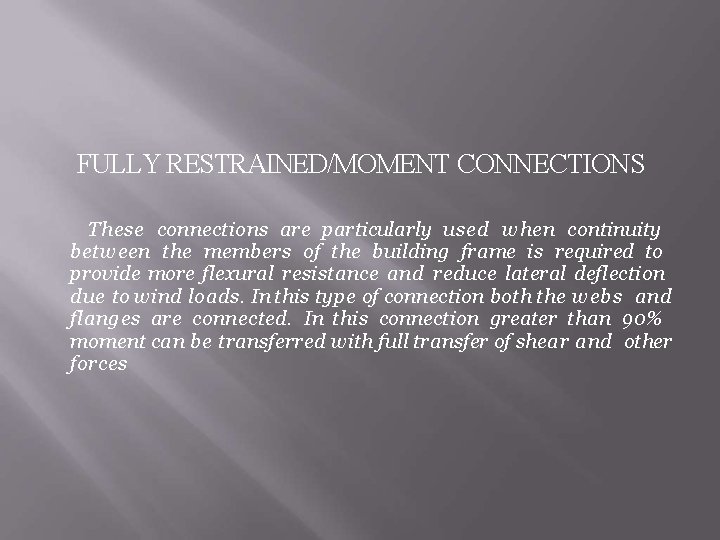 FULLY RESTRAINED/MOMENT CONNECTIONS

These connections are particularly used when continuity between the members of the building frame is required to provide more flexural resistance and reduce lateral deflection due to wind loads. In this type of connection both the webs and flanges are connected. In this connection greater than 90% moment can be transferred with full transfer of shear and other forces